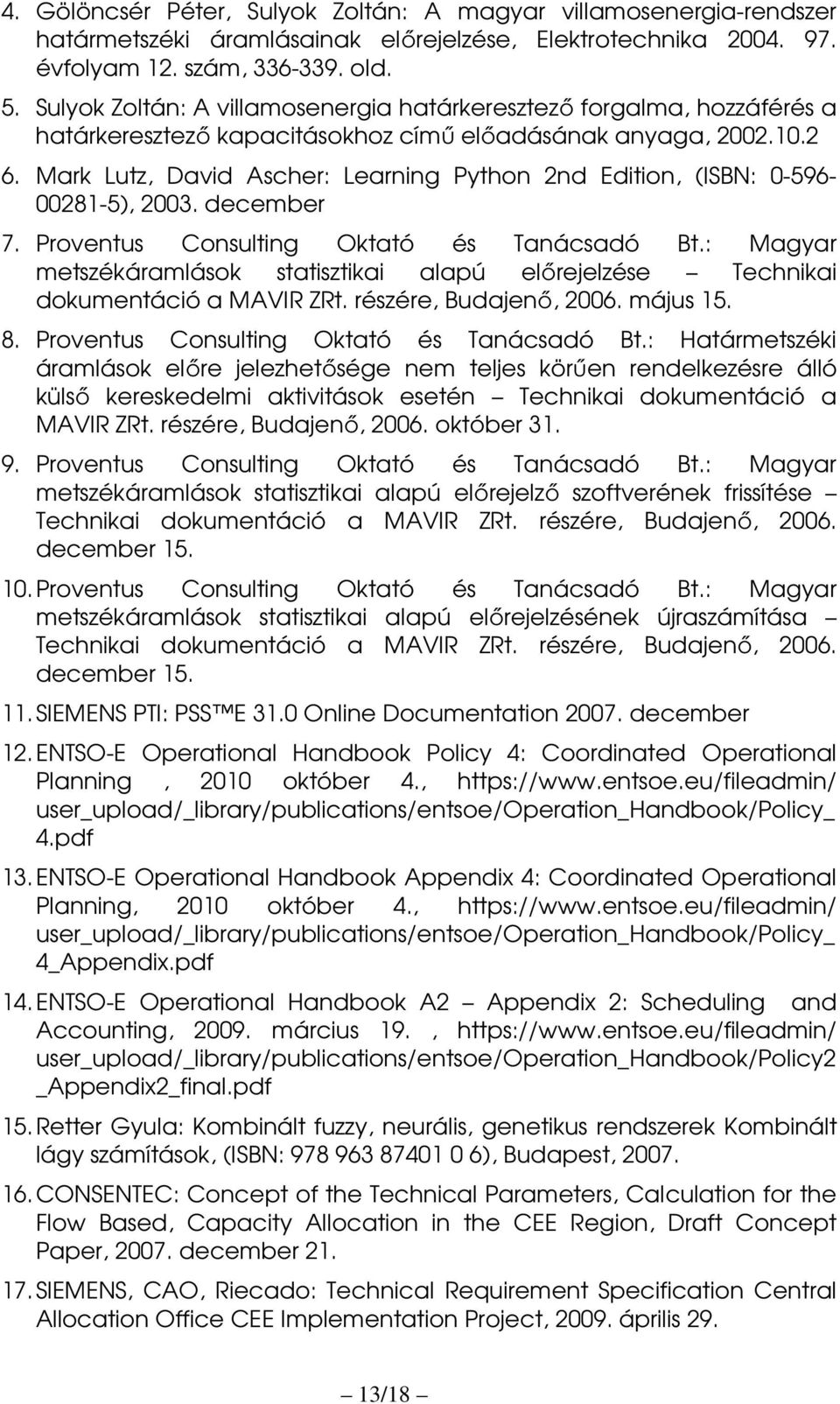 4. Gölöncsér Péter, Sulyok Zoltán: A magyar villamosenergia-rendszer határmetszéki áramlásainak előrejelzése, Elektrotechnika 2004. 97. évfolyam 12. szám, 336-339. old.

5. Sulyok Zoltán: A villamosenergia határkeresztező forgalma, hozzáférés a határkeresztező kapacitásokhoz című előadásának anyaga, 2002.10.2

6. Mark Lutz, David Ascher: Learning Python 2nd Edition, (ISBN: 0-596-00281-5), 2003. december

7. Proventus Consulting Oktató és Tanácsadó Bt.: Magyar metszékáramlások statisztikai alapú előrejelzése – Technikai dokumentáció a MAVIR ZRt. részére, Budajenő, 2006. május 15.

8. Proventus Consulting Oktató és Tanácsadó Bt.: Határmetszéki áramlások előre jelezhetősége nem teljes körűen rendelkezésre álló külső kereskedelmi aktivitások esetén – Technikai dokumentáció a MAVIR ZRt. részére, Budajenő, 2006. október 31.

9. Proventus Consulting Oktató és Tanácsadó Bt.: Magyar metszékáramlások statisztikai alapú előrejelző szoftverének frissítése – Technikai dokumentáció a MAVIR ZRt. részére, Budajenő, 2006. december 15.

10. Proventus Consulting Oktató és Tanácsadó Bt.: Magyar metszékáramlások statisztikai alapú előrejelzésének újraszámítása – Technikai dokumentáció a MAVIR ZRt. részére, Budajenő, 2006. december 15.

11. SIEMENS PTI: PSS™E 31.0 Online Documentation 2007. december

12. ENTSO-E Operational Handbook Policy 4: Coordinated Operational Planning , 2010 október 4., https://www.entsoe.eu/fileadmin/ user_upload/_library/publications/entsoe/Operation_Handbook/Policy_ 4.pdf

13. ENTSO-E Operational Handbook Appendix 4: Coordinated Operational Planning, 2010 október 4., https://www.entsoe.eu/fileadmin/ user_upload/_library/publications/entsoe/Operation_Handbook/Policy_ 4_Appendix.pdf

14. ENTSO-E Operational Handbook A2 – Appendix 2: Scheduling and Accounting, 2009. március 19. , https://www.entsoe.eu/fileadmin/ user_upload/_library/publications/entsoe/Operation_Handbook/Policy2 _Appendix2_final.pdf

15. Retter Gyula: Kombinált fuzzy, neurális, genetikus rendszerek Kombinált lágy számítások, (ISBN: 978 963 87401 0 6), Budapest, 2007.

16. CONSENTEC: Concept of the Technical Parameters, Calculation for the Flow Based, Capacity Allocation in the CEE Region, Draft Concept Paper, 2007. december 21.

17. SIEMENS, CAO, Riecado: Technical Requirement Specification Central Allocation Office CEE Implementation Project, 2009. április 29.

– 13/18 –